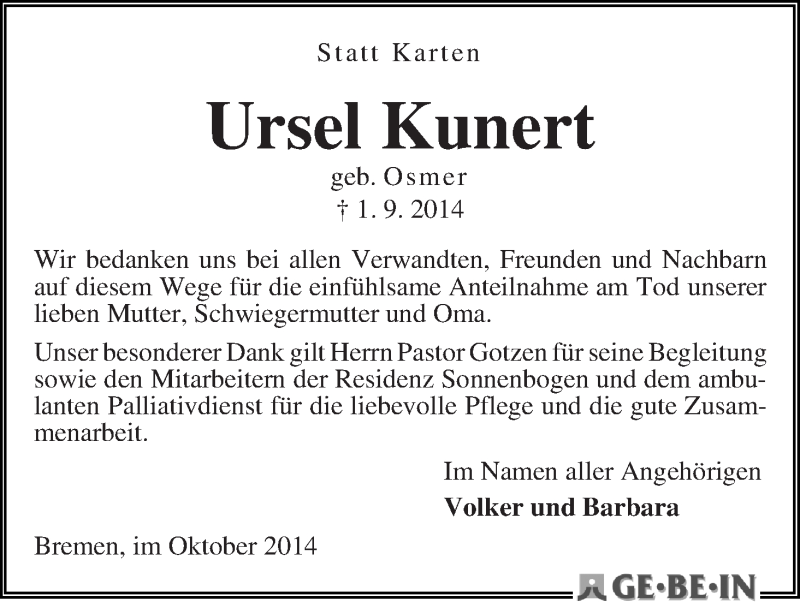 Statt Karten

Ursel Kunert

geb. Osmer
† 1. 9. 2014

Wir bedanken uns bei allen Verwandten, Freunden und Nachbarn auf diesem Wege für die einfühlsame Anteilnahme am Tod unserer lieben Mutter, Schwiegermutter und Oma.

Unser besonderer Dank gilt Herrn Pastor Gotzen für seine Begleitung sowie den Mitarbeitern der Residenz Sonnenbogen und dem ambulanten Palliativdienst für die liebevolle Pflege und die gute Zusammenarbeit.

Im Namen aller Angehörigen
Volker und Barbara

Bremen, im Oktober 2014

GE·BE·IN